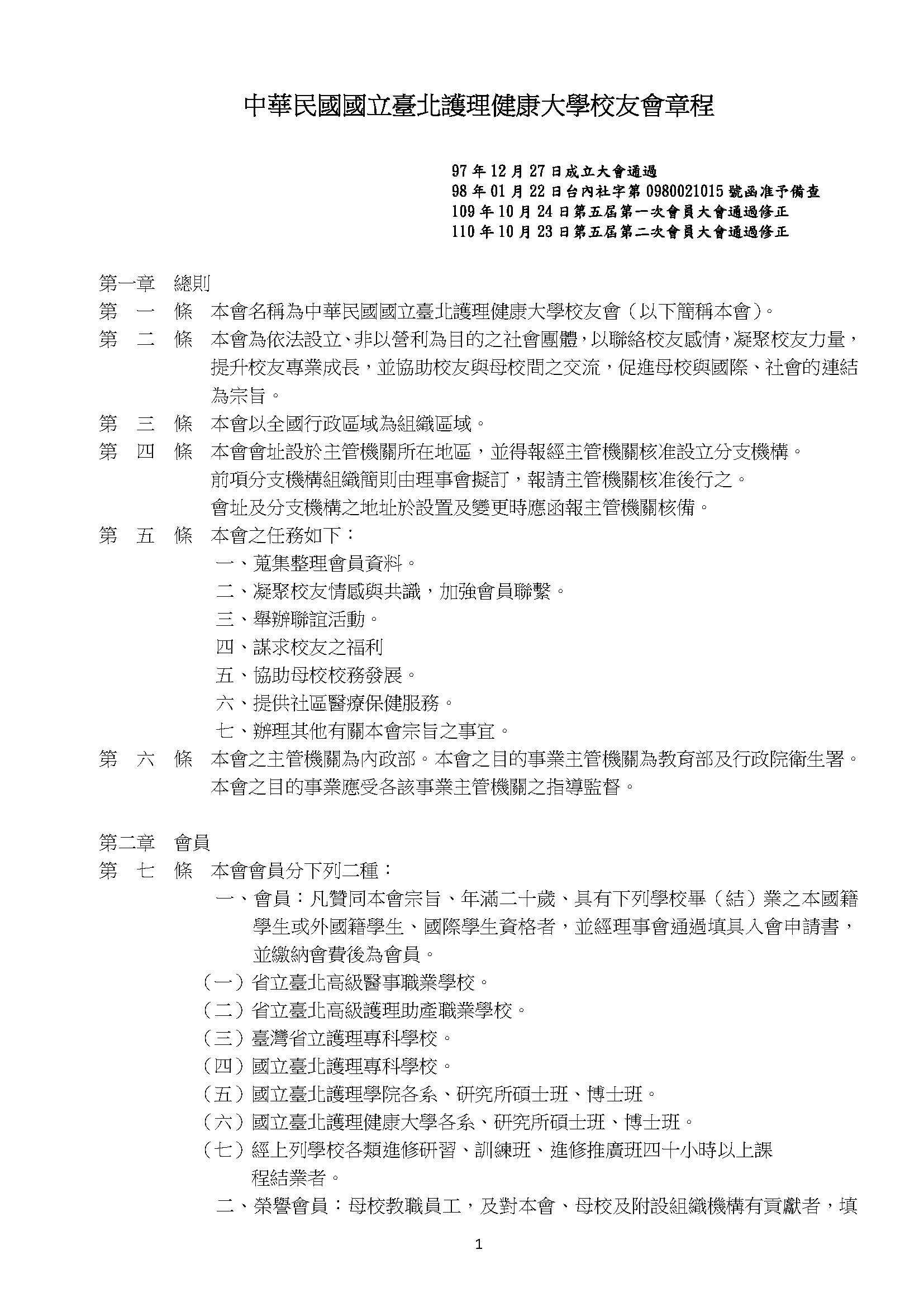 中華民國國立臺北護理健康大學校友會章程

97 年 12 月 27 日成立大會通過
98 年 01 月 22 日台內社字第 0980021015 號函准予備查
109 年 10 月 24 日第五屆第一次會員大會通過修正
110 年 10 月 23 日第五屆第二次會員大會通過修正

第一章　總則
第　一　條　本會名稱為中華民國國立臺北護理健康大學校友會（以下簡稱本會）。
第　二　條　本會為依法設立、非以營利為目的之社會團體，以聯絡校友感情，凝聚校友力量，提升校友專業成長，並協助校友與母校間之交流，促進母校與國際、社會的連結為宗旨。
第　三　條　本會以全國行政區域為組織區域。
第　四　條　本會會址設於主管機關所在地區，並得報經主管機關核准設立分支機構。
前項分支機構組織簡則由理事會擬訂，報請主管機關核准後行之。
會址及分支機構之地址於設置及變更時應函報主管機關核備。
第　五　條　本會之任務如下：
一、蒐集整理會員資料。
二、凝聚校友情感與共識，加強會員聯繫。
三、舉辦聯誼活動。
四、謀求校友之福利
五、協助母校校務發展。
六、提供社區醫療保健服務。
七、辦理其他有關本會宗旨之事宜。
第　六　條　本會之主管機關為內政部。本會之目的事業主管機關為教育部及行政院衛生署。本會之目的事業應受各該事業主管機關之指導監督。

第二章　會員
第　七　條　本會會員分下列二種：
一、會員：凡贊同本會宗旨、年滿二十歲、具有下列學校畢（結）業之本國籍學生或外國籍學生、國際學生資格者，並經理事會通過填具入會申請書，並繳納會費後為會員。
（一）省立臺北高級醫事職業學校。
（二）省立臺北高級護理助產職業學校。
（三）臺灣省立護理專科學校。
（四）國立臺北護理專科學校。
（五）國立臺北護理學院各系、研究所碩士班、博士班。
（六）國立臺北護理健康大學各系、研究所碩士班、博士班。
（七）經上列學校各類進修研習、訓練班、進修推廣班四十小時以上課程結業者。
二、榮譽會員：母校教職員工，及對本會、母校及附設組織機構有貢獻者，填

1